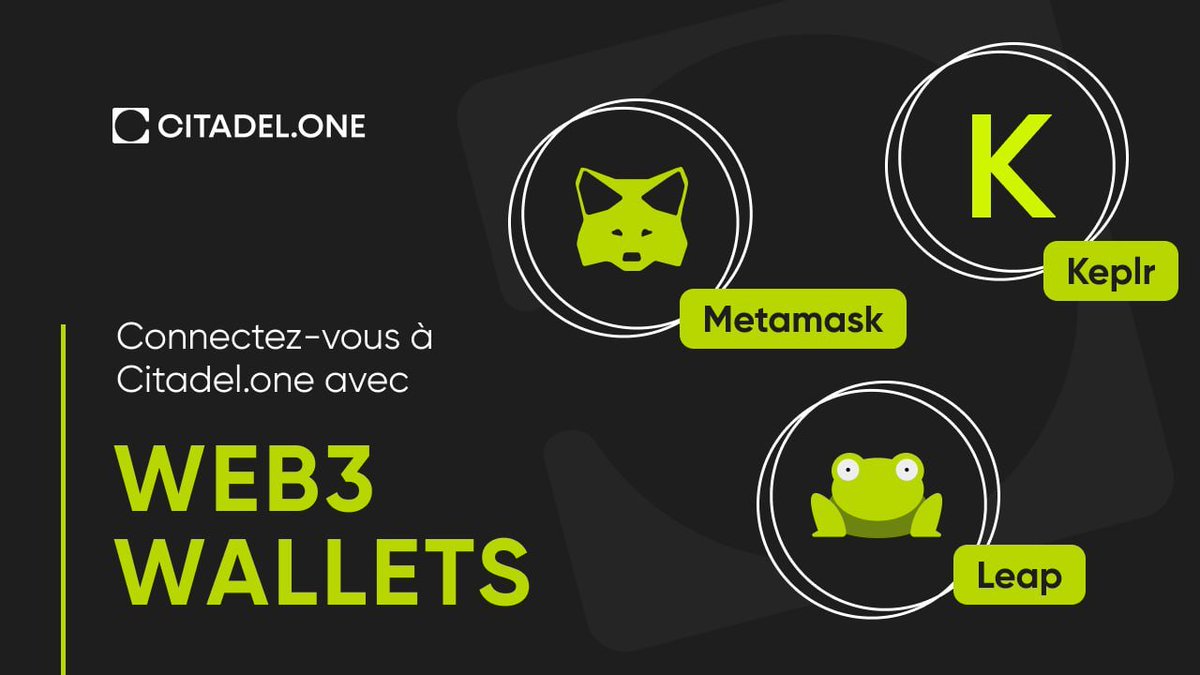 CITADEL.ONE

Connectez-vous à Citadel.one avec

WEB3 WALLETS

Metamask

K

Keplr

Leap